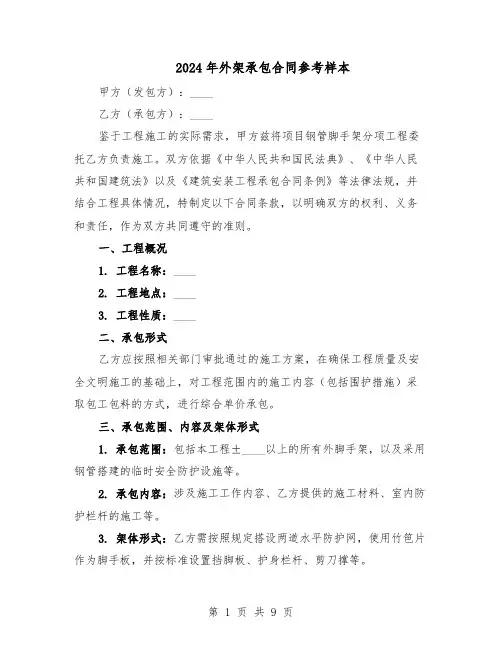 2024年外架承包合同参考样本

甲方（发包方）：____

乙方（承包方）：____

鉴于工程施工的实际需求，甲方兹将项目钢管脚手架分项工程委托乙方负责施工。双方依据《中华人民共和国民法典》、《中华人民共和国建筑法》以及《建筑安装工程承包合同条例》等法律法规，并结合工程具体情况，特制定以下合同条款，以明确双方的权利、义务和责任，作为双方共同遵守的准则。

一、工程概况

1. 工程名称：____

2. 工程地点：____

3. 工程性质：____

二、承包形式

乙方应按照相关部门审批通过的施工方案，在确保工程质量及安全文明施工的基础上，对工程范围内的施工内容（包括围护措施）采取包工包料的方式，进行综合单价承包。

三、承包范围、内容及架体形式

1. 承包范围：包括本工程±____以上的所有外脚手架，以及采用钢管搭建的临时安全防护设施等。

2. 承包内容：涉及施工工作内容、乙方提供的施工材料、室内防护栏杆的施工等。

3. 架体形式：乙方需按照规定搭设两道水平防护网，使用竹笆片作为脚手板，并按标准设置挡脚板、护身栏杆、剪刀撑等。

第 1 页 共 9 页